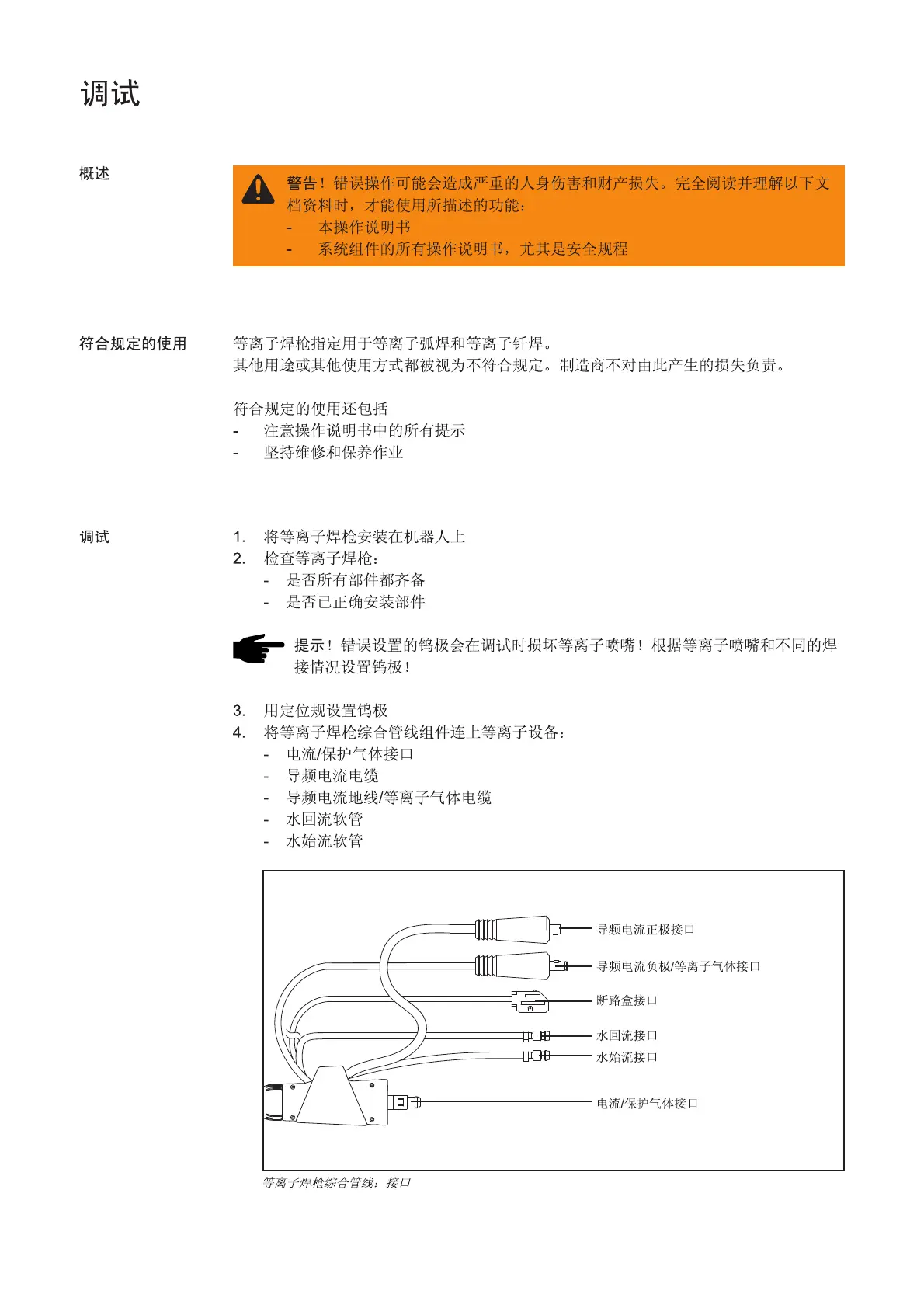 调试

概述

警告！错误操作可能会造成严重的人身伤害和财产损失。完全阅读并理解以下文档资料时，才能使用所描述的功能：
- 本操作说明书
- 系统组件的所有操作说明书，尤其是安全规程

符合规定的使用

等离子焊枪指定用于等离子弧焊和等离子钎焊。
其他用途或其他使用方式都被视为不符合规定。制造商不对由此产生的损失负责。

符合规定的使用还包括
- 注意操作说明书中的所有提示
- 坚持维修和保养作业

调试

1. 将等离子焊枪安装在机器人上
2. 检查等离子焊枪：
- 是否所有部件都齐备
- 是否已正确安装部件

提示！错误设置的钨极会在调试时损坏等离子喷嘴！根据等离子喷嘴和不同的焊接情况设置钨极！

3. 用定位规设置钨极
4. 将等离子焊枪综合管线组件连上等离子设备：
- 电流/保护气体接口
- 导频电流电缆
- 导频电流地线/等离子气体电缆
- 水回流软管
- 水始流软管

导频电流正极接口
导频电流负极/等离子气体接口
断路盒接口
水回流接口
水始流接口
电流/保护气体接口

等离子焊枪综合管线：接口